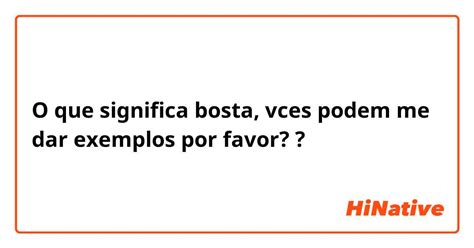 O que significa bosta, vces podem me dar exemplos por favor? ?

HiNative